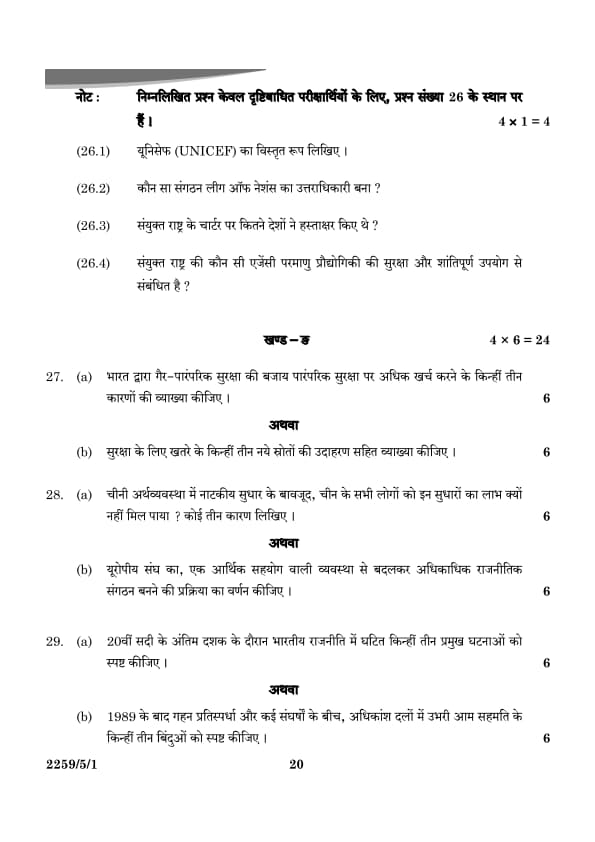 नोट : निम्नलिखित प्रश्न केवल दृष्टिबाधित परीक्षार्थियों के लिए, प्रश्न संख्या 26 के स्थान पर हैं। $4 \times 1 = 4$

(26.1) यूनिसेफ (UNICEF) का विस्तृत रूप लिखिए।

(26.2) कौन सा संगठन लीग ऑफ नेशंस का उत्तराधिकारी बना ?

(26.3) संयुक्त राष्ट्र के चार्टर पर कितने देशों ने हस्ताक्षर किए थे ?

(26.4) संयुक्त राष्ट्र की कौन सी एजेंसी परमाणु प्रौद्योगिकी की सुरक्षा और शांतिपूर्ण उपयोग से संबंधित है ?

खण्ड – ङ $4 \times 6 = 24$

27. (a) भारत द्वारा गैर-पारंपरिक सुरक्षा की बजाय पारंपरिक सुरक्षा पर अधिक खर्च करने के किन्हीं तीन कारणों की व्याख्या कीजिए। 6

अथवा

(b) सुरक्षा के लिए खतरे के किन्हीं तीन नये स्रोतों की उदाहरण सहित व्याख्या कीजिए। 6

28. (a) चीनी अर्थव्यवस्था में नाटकीय सुधार के बावजूद, चीन के सभी लोगों को इन सुधारों का लाभ क्यों नहीं मिल पाया ? कोई तीन कारण लिखिए। 6

अथवा

(b) यूरोपीय संघ का, एक आर्थिक सहयोग वाली व्यवस्था से बदलकर अधिकाधिक राजनीतिक संगठन बनने की प्रक्रिया का वर्णन कीजिए। 6

29. (a) 20वीं सदी के अंतिम दशक के दौरान भारतीय राजनीति में घटित किन्हीं तीन प्रमुख घटनाओं को स्पष्ट कीजिए। 6

अथवा

(b) 1989 के बाद गहन प्रतिस्पर्धा और कई संघर्षों के बीच, अधिकांश दलों में उभरी आम सहमति के किन्हीं तीन बिंदुओं को स्पष्ट कीजिए। 6

2259/5/1 20